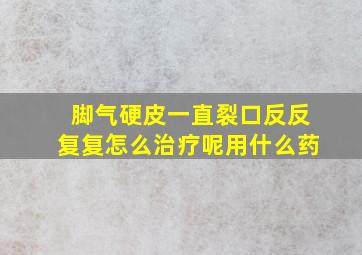 脚气硬皮一直裂口反反复复怎么治疗呢用什么药